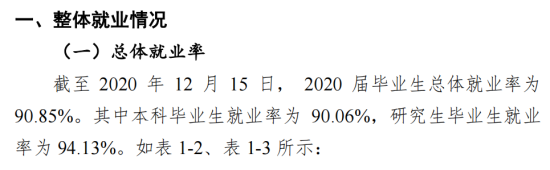 一、整体就业情况

（一）总体就业率

截至 2020 年 12 月 15 日， 2020 届毕业生总体就业率为 90.85%。其中本科毕业生就业率为 90.06%，研究生毕业生就业率为 94.13%。如表 1-2、表 1-3 所示：